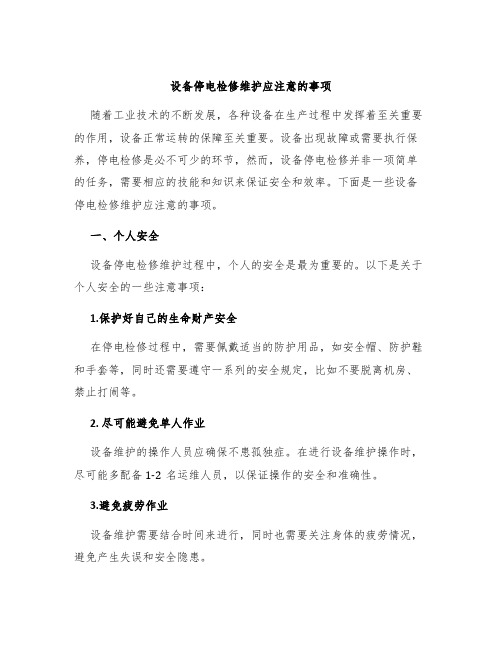 设备停电检修维护应注意的事项

随着工业技术的不断发展，各种设备在生产过程中发挥着至关重要的作用，设备正常运转的保障至关重要。设备出现故障或需要执行保养，停电检修是必不可少的环节，然而，设备停电检修并非一项简单的任务，需要相应的技能和知识来保证安全和效率。下面是一些设备停电检修维护应注意的事项。

一、个人安全

设备停电检修维护过程中，个人的安全是最为重要的。以下是关于个人安全的一些注意事项：

1.保护好自己的生命财产安全

在停电检修过程中，需要佩戴适当的防护用品，如安全帽、防护鞋和手套等，同时还需要遵守一系列的安全规定，比如不要脱离机房、禁止打闹等。

2. 尽可能避免单人作业

设备维护的操作人员应确保不患孤独症。在进行设备维护操作时，尽可能多配备 1-2 名运维人员，以保证操作的安全和准确性。

3.避免疲劳作业

设备维护需要结合时间来进行，同时也需要关注身体的疲劳情况，避免产生失误和安全隐患。